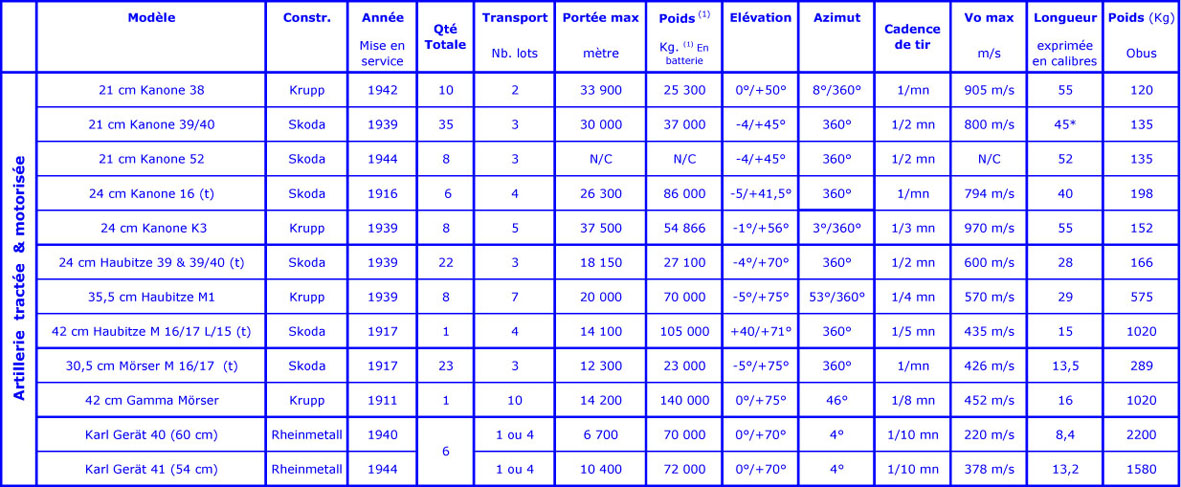 |  | Modèle | Constr. | Année Mise en service | Qté Totale | Transport Nb. lots | Portée max mètre | Poids $^{(1)}$ Kg. $^{(1)}$ En batterie | Elévation | Azimut | Cadence de tir | Vo max m/s | Longueur exprimée en calibres | Poids (Kg) Obus |
|---|---|---|---|---|---|---|---|---|---|---|---|---|---|
| Artillerie tractée & motorisée | 21 cm Kanone 38 | Krupp | 1942 | 10 | 2 | 33 900 | 25 300 | 0°/+50° | 8°/360° | 1/mn | 905 m/s | 55 | 120 |
|  | 21 cm Kanone 39/40 | Skoda | 1939 | 35 | 3 | 30 000 | 37 000 | -4/+45° | 360° | 1/2 mn | 800 m/s | 45* | 135 |
|  | 21 cm Kanone 52 | Skoda | 1944 | 8 | 3 | N/C | N/C | -4/+45° | 360° | 1/2 mn | N/C | 52 | 135 |
|  | 24 cm Kanone 16 (t) | Skoda | 1916 | 6 | 4 | 26 300 | 86 000 | -5/+41,5° | 360° | 1/mn | 794 m/s | 40 | 198 |
|  | 24 cm Kanone K3 | Krupp | 1939 | 8 | 5 | 37 500 | 54 866 | -1°/+56° | 3°/360° | 1/3 mn | 970 m/s | 55 | 152 |
|  | 24 cm Haubitze 39 & 39/40 (t) | Skoda | 1939 | 22 | 3 | 18 150 | 27 100 | -4°/+70° | 360° | 1/2 mn | 600 m/s | 28 | 166 |
|  | 35,5 cm Haubitze M1 | Krupp | 1939 | 8 | 7 | 20 000 | 70 000 | -5°/+75° | 53°/360° | 1/4 mn | 570 m/s | 29 | 575 |
|  | 42 cm Haubitze M 16/17 L/15 (t) | Skoda | 1917 | 1 | 4 | 14 100 | 105 000 | +40/+71° | 360° | 1/5 mn | 435 m/s | 15 | 1020 |
|  | 30,5 cm Mörser M 16/17 (t) | Skoda | 1917 | 23 | 3 | 12 300 | 23 000 | -5°/+75° | 360° | 1/mn | 426 m/s | 13,5 | 289 |
|  | 42 cm Gamma Mörser | Krupp | 1911 | 1 | 10 | 14 200 | 140 000 | 0°/+75° | 46° | 1/8 mn | 452 m/s | 16 | 1020 |
|  | Karl Gerät 40 (60 cm) | Rheinmetall | 1940 | 6 | 1 ou 4 | 6 700 | 70 000 | 0°/+70° | 4° | 1/10 mn | 220 m/s | 8,4 | 2200 |
|  | Karl Gerät 41 (54 cm) | Rheinmetall | 1944 |  | 1 ou 4 | 10 400 | 72 000 | 0°/+70° | 4° | 1/10 mn | 378 m/s | 13,2 | 1580 |